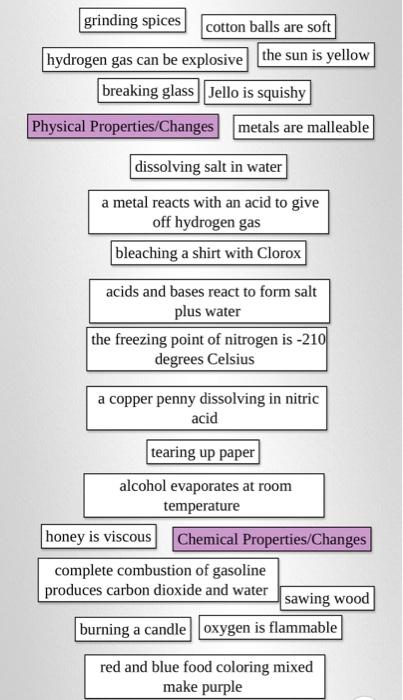 grinding spices

cotton balls are soft

hydrogen gas can be explosive

the sun is yellow

breaking glass

Jello is squishy

Physical Properties/Changes

metals are malleable

dissolving salt in water

a metal reacts with an acid to give off hydrogen gas

bleaching a shirt with Clorox

acids and bases react to form salt plus water

the freezing point of nitrogen is -210 degrees Celsius

a copper penny dissolving in nitric acid

tearing up paper

alcohol evaporates at room temperature

honey is viscous

Chemical Properties/Changes

complete combustion of gasoline produces carbon dioxide and water

sawing wood

burning a candle

oxygen is flammable

red and blue food coloring mixed make purple